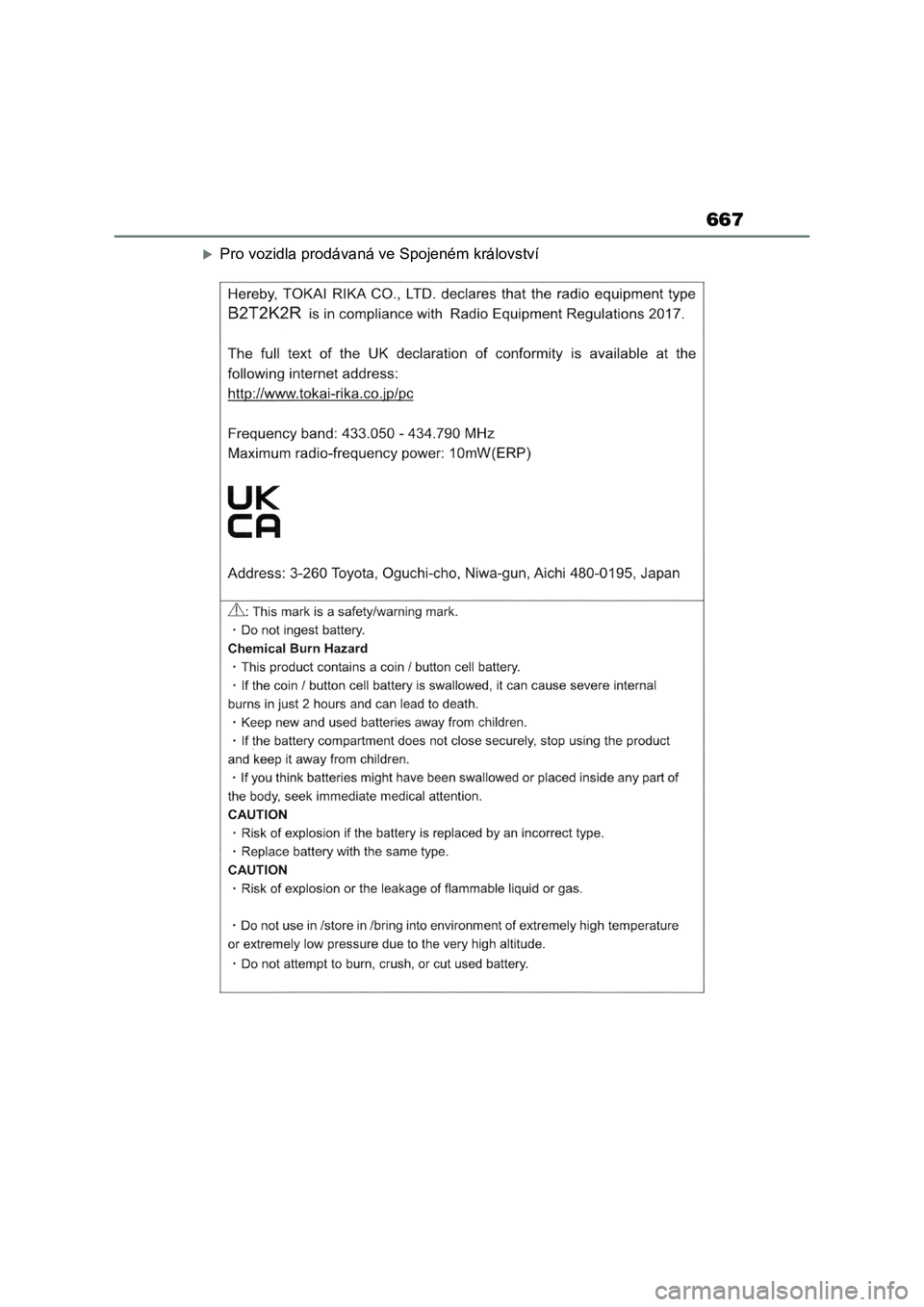 667

Pro vozidla prodávaná ve Spojeném království

Hereby, TOKAI RIKA CO., LTD. declares that the radio equipment type B2T2K2R is in compliance with Radio Equipment Regulations 2017.

The full text of the UK declaration of conformity is available at the following internet address:
http://www.tokai-rika.co.jp/pc

Frequency band: 433.050 - 434.790 MHz
Maximum radio-frequency power: 10mW(ERP)

UK
CA

Address: 3-260 Toyota, Oguchi-cho, Niwa-gun, Aichi 480-0195, Japan

: This mark is a safety/warning mark.
・Do not ingest battery.
Chemical Burn Hazard
・This product contains a coin / button cell battery.
・If the coin / button cell battery is swallowed, it can cause severe internal burns in just 2 hours and can lead to death.
・Keep new and used batteries away from children.
・If the battery compartment does not close securely, stop using the product and keep it away from children.
・If you think batteries might have been swallowed or placed inside any part of the body, seek immediate medical attention.
CAUTION
・Risk of explosion if the battery is replaced by an incorrect type.
・Replace battery with the same type.
CAUTION
・Risk of explosion or the leakage of flammable liquid or gas.

・Do not use in /store in /bring into environment of extremely high temperature or extremely low pressure due to the very high altitude.
・Do not attempt to burn, crush, or cut used battery.

carmanualsonline.info